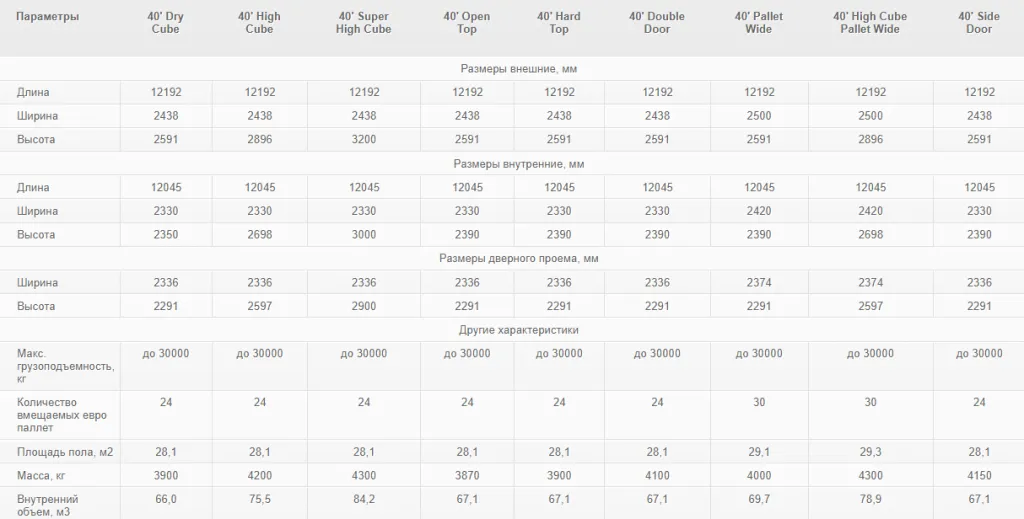 | Параметры | 40' Dry Cube | 40' High Cube | 40' Super High Cube | 40' Open Top | 40' Hard Top | 40' Double Door | 40' Pallet Wide | 40' High Cube Pallet Wide | 40' Side Door |
|---|---|---|---|---|---|---|---|---|---|
| Размеры внешние, мм | | | | | | | | | |
| Длина | 12192 | 12192 | 12192 | 12192 | 12192 | 12192 | 12192 | 12192 | 12192 |
| Ширина | 2438 | 2438 | 2438 | 2438 | 2438 | 2438 | 2500 | 2500 | 2438 |
| Высота | 2591 | 2896 | 3200 | 2591 | 2591 | 2591 | 2591 | 2896 | 2591 |
| Размеры внутренние, мм | | | | | | | | | |
| Длина | 12045 | 12045 | 12045 | 12045 | 12045 | 12045 | 12045 | 12045 | 12045 |
| Ширина | 2330 | 2330 | 2330 | 2330 | 2330 | 2330 | 2420 | 2420 | 2330 |
| Высота | 2350 | 2698 | 3000 | 2390 | 2390 | 2390 | 2390 | 2698 | 2390 |
| Размеры дверного проема, мм | | | | | | | | | |
| Ширина | 2336 | 2336 | 2336 | 2336 | 2336 | 2336 | 2374 | 2374 | 2336 |
| Высота | 2291 | 2597 | 2900 | 2291 | 2291 | 2291 | 2291 | 2597 | 2291 |
| Другие характеристики | | | | | | | | | |
| Макс. грузоподъемность, кг | до 30000 | до 30000 | до 30000 | до 30000 | до 30000 | до 30000 | до 30000 | до 30000 | до 30000 |
| Количество вмещаемых евро паллет | 24 | 24 | 24 | 24 | 24 | 24 | 30 | 30 | 24 |
| Площадь пола, м2 | 28,1 | 28,1 | 28,1 | 28,1 | 28,1 | 28,1 | 29,1 | 29,3 | 28,1 |
| Масса, кг | 3900 | 4200 | 4300 | 3870 | 3900 | 4100 | 4000 | 4300 | 4150 |
| Внутренний объем, м3 | 66,0 | 75,5 | 84,2 | 67,1 | 67,1 | 67,1 | 69,7 | 78,9 | 67,1 |